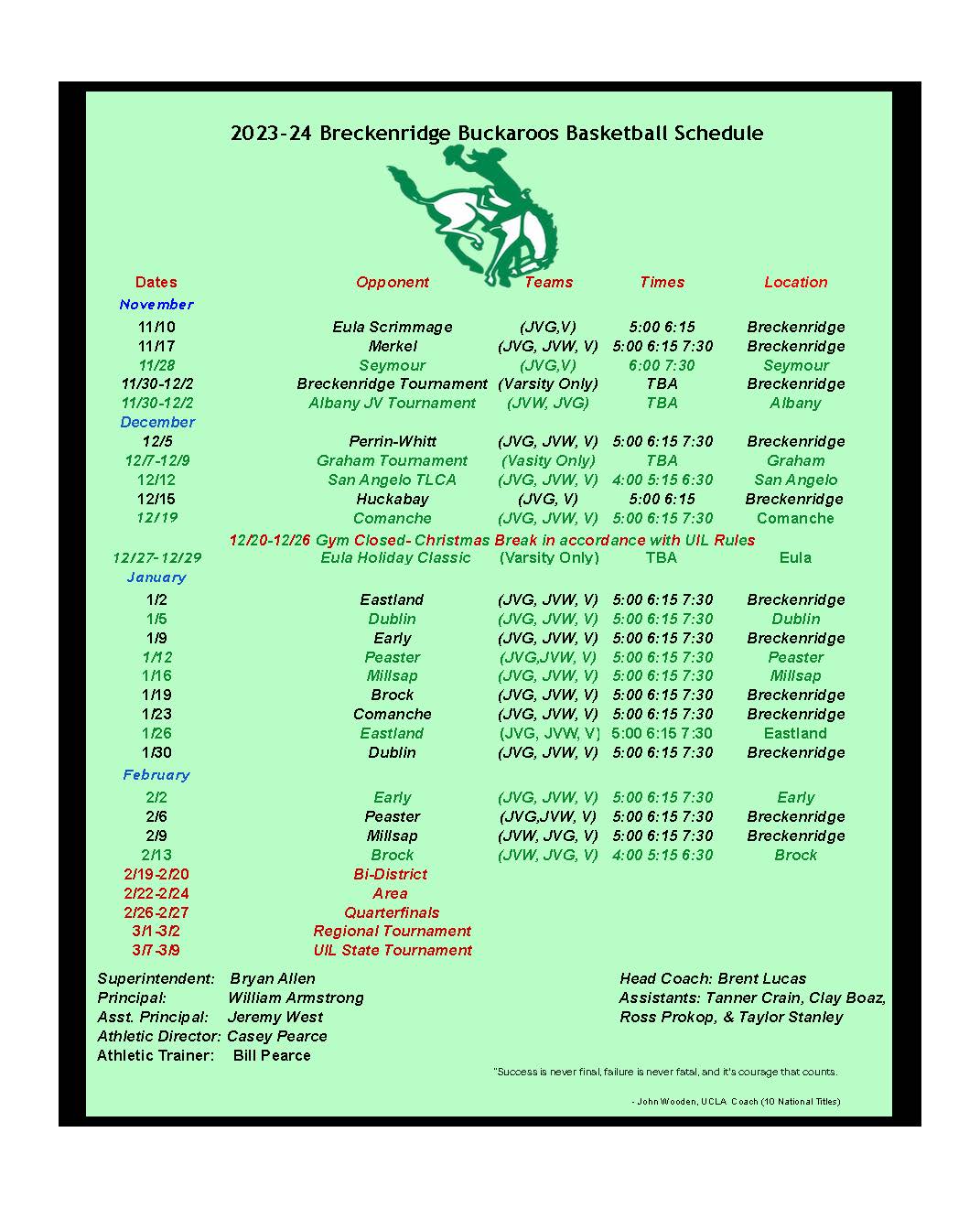 2023-24 Breckenridge Buckaroos Basketball Schedule

| Dates | Opponent | Teams | Times | Location |
|---|---|---|---|---|
| November | | | | |
| 11/10 | Eula Scrimmage | (JVG,V) | 5:00 6:15 | Breckenridge |
| 11/17 | Merkel | (JVG, JVW, V) | 5:00 6:15 7:30 | Breckenridge |
| 11/28 | Seymour | (JVG,V) | 6:00 7:30 | Seymour |
| 11/30-12/2 | Breckenridge Tournament | (Varsity Only) | TBA | Breckenridge |
| 11/30-12/2 | Albany JV Tournament | (JVW, JVG) | TBA | Albany |
| December | | | | |
| 12/5 | Perrin-Whitt | (JVG, JVW, V) | 5:00 6:15 7:30 | Breckenridge |
| 12/7-12/9 | Graham Tournament | (Vasity Only) | TBA | Graham |
| 12/12 | San Angelo TLCA | (JVG, JVW, V) | 4:00 5:15 6:30 | San Angelo |
| 12/15 | Huckabay | (JVG, V) | 5:00 6:15 | Breckenridge |
| 12/19 | Comanche | (JVG, JVW, V) | 5:00 6:15 7:30 | Comanche |
| 12/20-12/26 Gym Closed- Christmas Break in accordance with UIL Rules | | | | |
| 12/27-12/29 | Eula Holiday Classic | (Varsity Only) | TBA | Eula |
| January | | | | |
| 1/2 | Eastland | (JVG, JVW, V) | 5:00 6:15 7:30 | Breckenridge |
| 1/5 | Dublin | (JVG, JVW, V) | 5:00 6:15 7:30 | Dublin |
| 1/9 | Early | (JVG, JVW, V) | 5:00 6:15 7:30 | Breckenridge |
| 1/12 | Peaster | (JVG,JVW, V) | 5:00 6:15 7:30 | Peaster |
| 1/16 | Millsap | (JVG, JVW, V) | 5:00 6:15 7:30 | Millsap |
| 1/19 | Brock | (JVG, JVW, V) | 5:00 6:15 7:30 | Breckenridge |
| 1/23 | Comanche | (JVG, JVW, V) | 5:00 6:15 7:30 | Breckenridge |
| 1/26 | Eastland | (JVG, JVW, V) | 5:00 6:15 7:30 | Eastland |
| 1/30 | Dublin | (JVG, JVW, V) | 5:00 6:15 7:30 | Breckenridge |
| February | | | | |
| 2/2 | Early | (JVG, JVW, V) | 5:00 6:15 7:30 | Early |
| 2/6 | Peaster | (JVG,JVW, V) | 5:00 6:15 7:30 | Breckenridge |
| 2/9 | Millsap | (JVW, JVG, V) | 5:00 6:15 7:30 | Breckenridge |
| 2/13 | Brock | (JVW, JVG, V) | 4:00 5:15 6:30 | Brock |
| 2/19-2/20 | Bi-District | | | |
| 2/22-2/24 | Area | | | |
| 2/26-2/27 | Quarterfinals | | | |
| 3/1-3/2 | Regional Tournament | | | |
| 3/7-3/9 | UIL State Tournament | | | |

Superintendent: Bryan Allen
Principal: William Armstrong
Asst. Principal: Jeremy West
Athletic Director: Casey Pearce
Athletic Trainer: Bill Pearce

Head Coach: Brent Lucas
Assistants: Tanner Crain, Clay Boaz, Ross Prokop, & Taylor Stanley

"Success is never final, failure is never fatal, and it's courage that counts.

- John Wooden, UCLA Coach (10 National Titles)